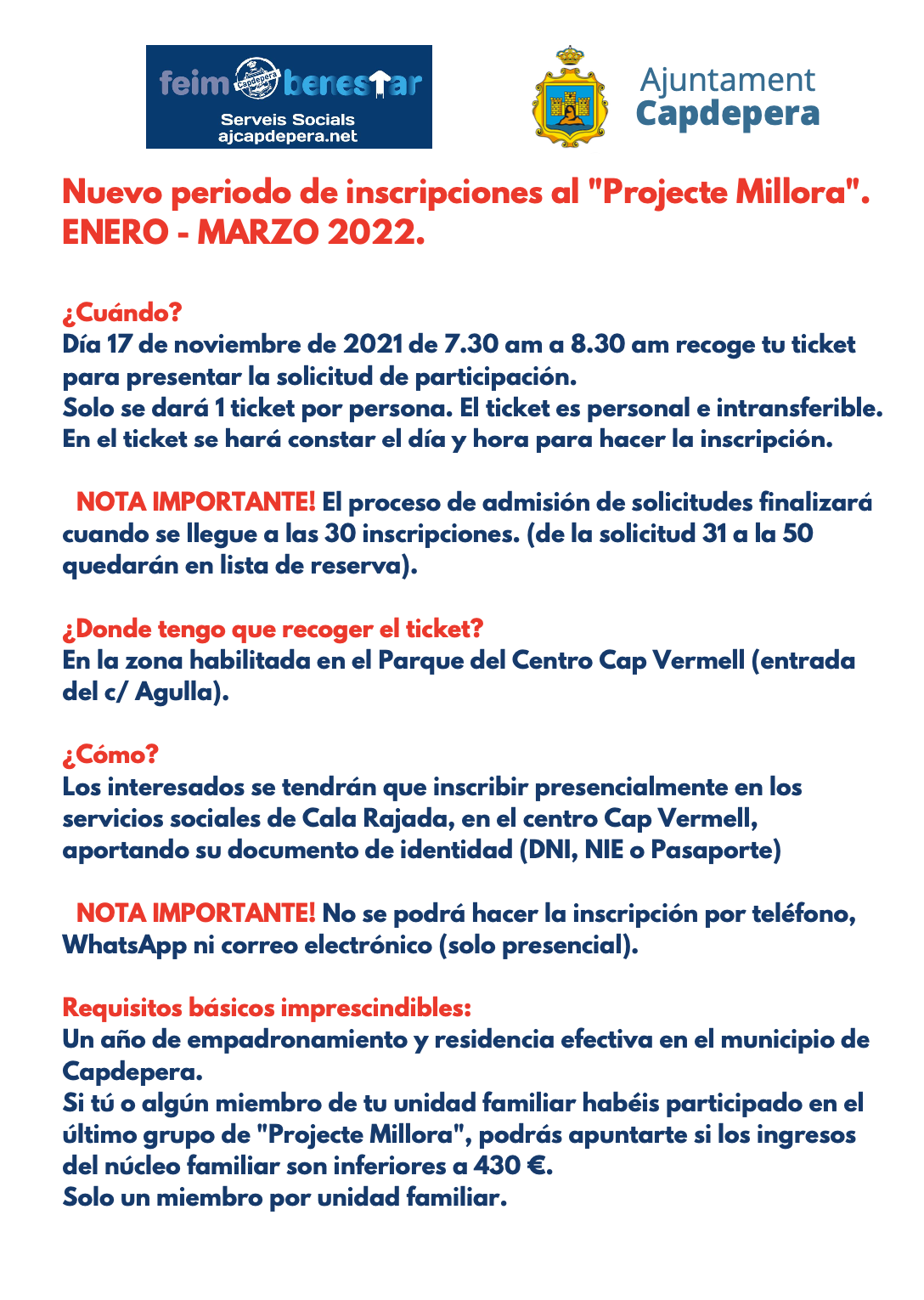 feim Capdepera benestar
Serveis Socials
ajcapdepera.net

Ajuntament
Capdepera

Nuevo periodo de inscripciones al "Projecte Millora". ENERO - MARZO 2022.

¿Cuándo?
Día 17 de noviembre de 2021 de 7.30 am a 8.30 am recoge tu ticket para presentar la solicitud de participación.
Solo se dará 1 ticket por persona. El ticket es personal e intransferible.
En el ticket se hará constar el día y hora para hacer la inscripción.

NOTA IMPORTANTE! El proceso de admisión de solicitudes finalizará cuando se llegue a las 30 inscripciones. (de la solicitud 31 a la 50 quedarán en lista de reserva).

¿Donde tengo que recoger el ticket?
En la zona habilitada en el Parque del Centro Cap Vermell (entrada del c/ Agulla).

¿Cómo?
Los interesados se tendrán que inscribir presencialmente en los servicios sociales de Cala Rajada, en el centro Cap Vermell, aportando su documento de identidad (DNI, NIE o Pasaporte)

NOTA IMPORTANTE! No se podrá hacer la inscripción por teléfono, WhatsApp ni correo electrónico (solo presencial).

Requisitos básicos imprescindibles:
Un año de empadronamiento y residencia efectiva en el municipio de Capdepera.
Si tú o algún miembro de tu unidad familiar habéis participado en el último grupo de "Projecte Millora", podrás apuntarte si los ingresos del núcleo familiar son inferiores a 430 €.
Solo un miembro por unidad familiar.